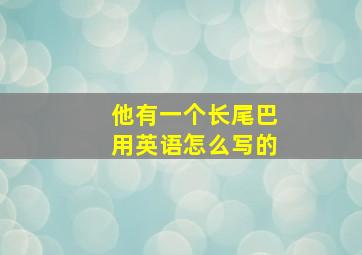 他有一个长尾巴
用英语怎么写的